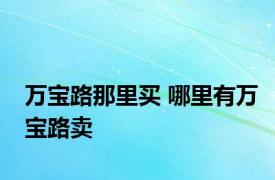 万宝路那里买 哪里有万宝路卖